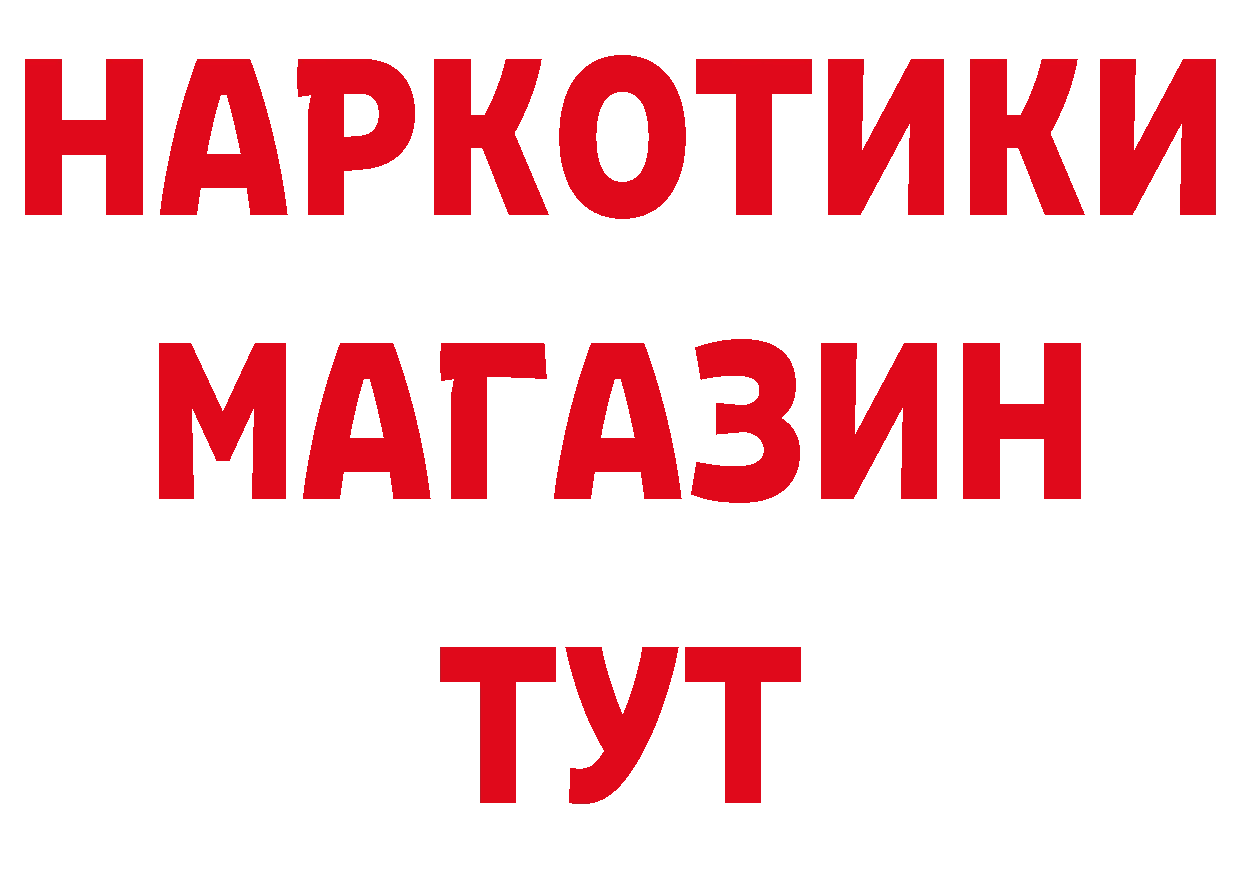 НАРКОТИКИ
МАГАЗИН
ТУТ